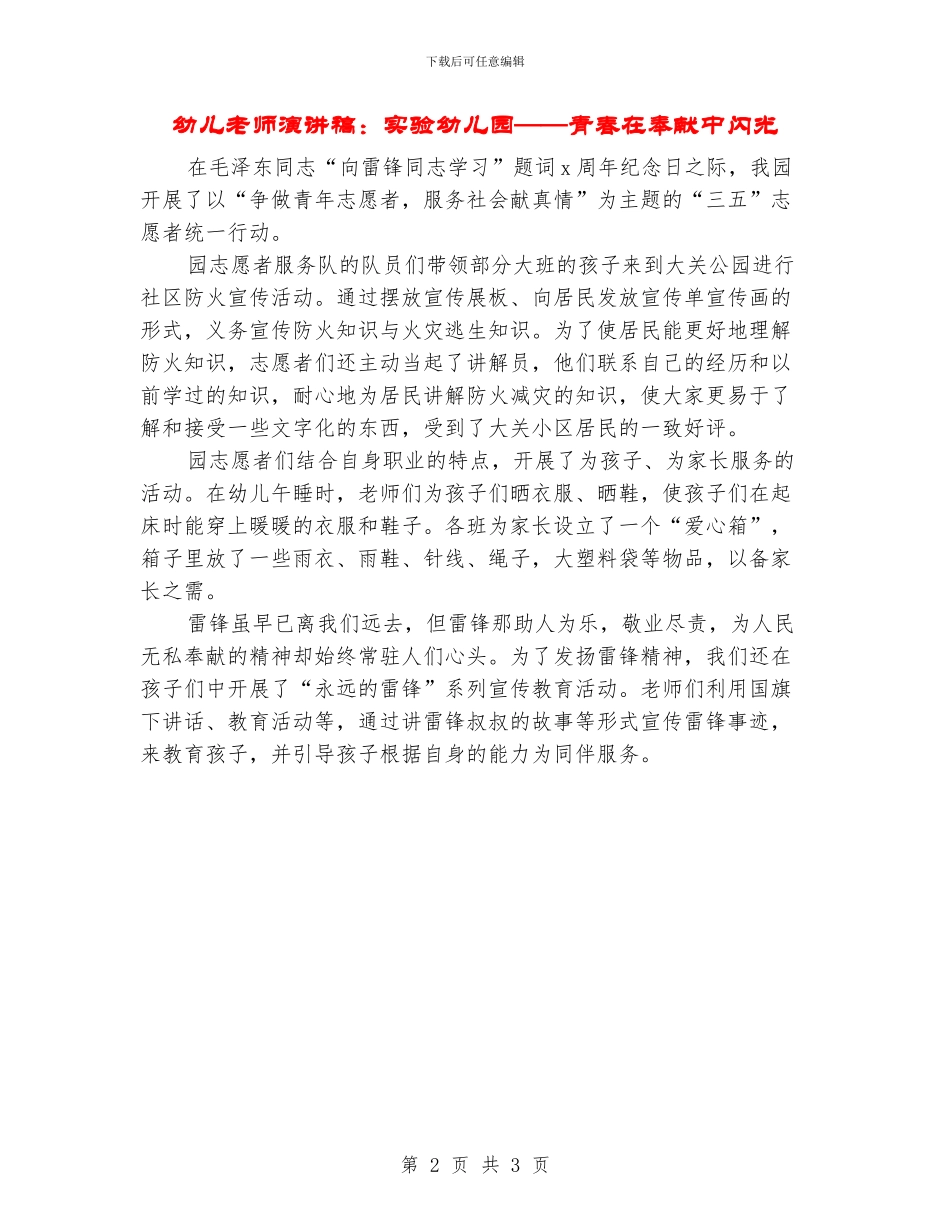 下载后可任意编辑

幼儿老师演讲稿：实验幼儿园——青春在奉献中闪光

在毛泽东同志“向雷锋同志学习”题词x周年纪念日之际，我园开展了以“争做青年志愿者，服务社会献真情”为主题的“三五”志愿者统一行动。

园志愿者服务队的队员们带领部分大班的孩子来到大关公园进行社区防火宣传活动。通过摆放宣传展板、向居民发放宣传单宣传画的形式，义务宣传防火知识与火灾逃生知识。为了使居民能更好地理解防火知识，志愿者们还主动当起了讲解员，他们联系自己的经历和以前学过的知识，耐心地为居民讲解防火减灾的知识，使大家更易于了解和接受一些文字化的东西，受到了大关小区居民的一致好评。

园志愿者们结合自身职业的特点，开展了为孩子、为家长服务的活动。在幼儿午睡时，老师们为孩子们晒衣服、晒鞋，使孩子们在起床时能穿上暖暖的衣服和鞋子。各班为家长设立了一个“爱心箱”，箱子里放了一些雨衣、雨鞋、针线、绳子，大塑料袋等物品，以备家长之需。

雷锋虽早已离我们远去，但雷锋那助人为乐，敬业尽责，为人民无私奉献的精神却始终常驻人们心头。为了发扬雷锋精神，我们还在孩子们中开展了“永远的雷锋”系列宣传教育活动。老师们利用国旗下讲话、教育活动等，通过讲雷锋叔叔的故事等形式宣传雷锋事迹，来教育孩子，并引导孩子根据自身的能力为同伴服务。

第 2 页 共 3 页